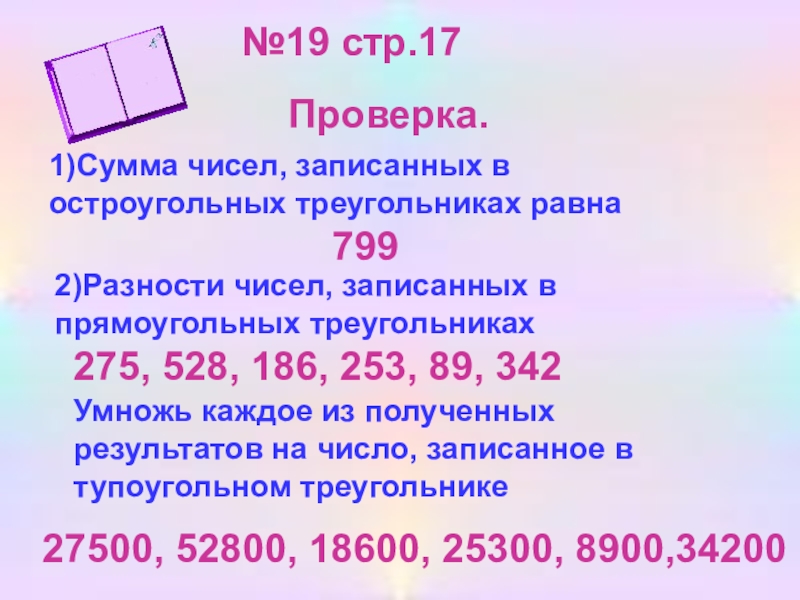 №19 стр.17

Проверка.

1)Сумма чисел, записанных в остроугольных треугольниках равна

799

2)Разности чисел, записанных в прямоугольных треугольниках

275, 528, 186, 253, 89, 342

Умножь каждое из полученных результатов на число, записанное в тупоугольном треугольнике

27500, 52800, 18600, 25300, 8900,34200